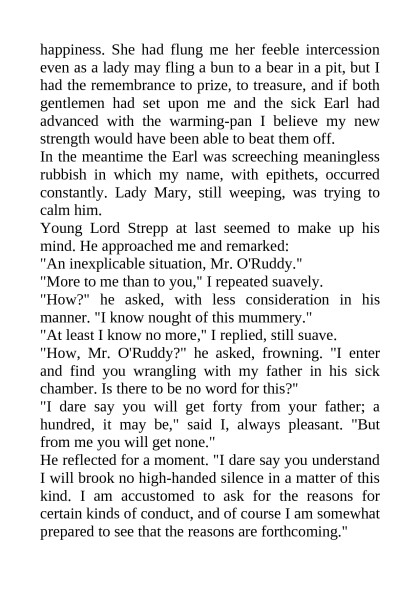 happiness. She had flung me her feeble intercession even as a lady may fling a bun to a bear in a pit, but I had the remembrance to prize, to treasure, and if both gentlemen had set upon me and the sick Earl had advanced with the warming-pan I believe my new strength would have been able to beat them off.
In the meantime the Earl was screeching meaningless rubbish in which my name, with epithets, occurred constantly. Lady Mary, still weeping, was trying to calm him.
Young Lord Strepp at last seemed to make up his mind. He approached me and remarked:
"An inexplicable situation, Mr. O'Ruddy."
"More to me than to you," I repeated suavely.
"How?" he asked, with less consideration in his manner. "I know nought of this mummery."
"At least I know no more," I replied, still suave.
"How, Mr. O'Ruddy?" he asked, frowning. "I enter and find you wrangling with my father in his sick chamber. Is there to be no word for this?"
"I dare say you will get forty from your father; a hundred, it may be," said I, always pleasant. "But from me you will get none."
He reflected for a moment. "I dare say you understand I will brook no high-handed silence in a matter of this kind. I am accustomed to ask for the reasons for certain kinds of conduct, and of course I am somewhat prepared to see that the reasons are forthcoming."